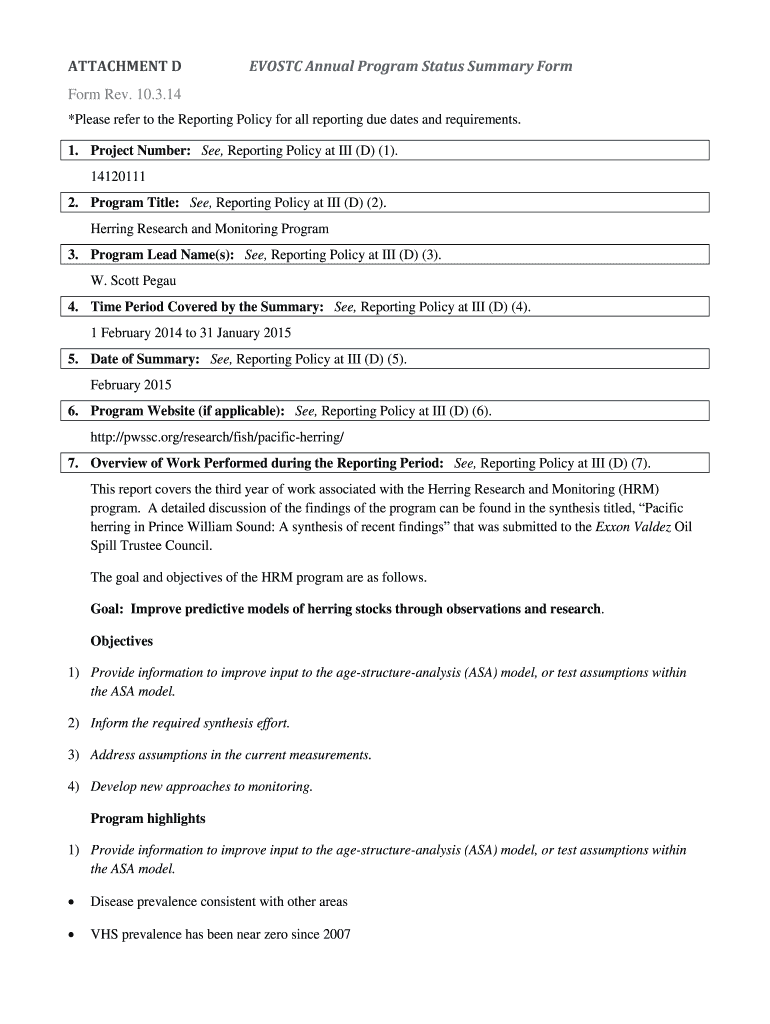 ATTACHMENT D EVOSTC Annual Program Status Summary Form

Form Rev. 10.3.14

*Please refer to the Reporting Policy for all reporting due dates and requirements.

1. Project Number: See, Reporting Policy at III (D) (1).

14120111

2. Program Title: See, Reporting Policy at III (D) (2).

Herring Research and Monitoring Program

3. Program Lead Name(s): See, Reporting Policy at III (D) (3).

W. Scott Pegau

4. Time Period Covered by the Summary: See, Reporting Policy at III (D) (4).

1 February 2014 to 31 January 2015

5. Date of Summary: See, Reporting Policy at III (D) (5).

February 2015

6. Program Website (if applicable): See, Reporting Policy at III (D) (6).

http://pwssc.org/research/fish/pacific-herring/

7. Overview of Work Performed during the Reporting Period: See, Reporting Policy at III (D) (7).

This report covers the third year of work associated with the Herring Research and Monitoring (HRM) program. A detailed discussion of the findings of the program can be found in the synthesis titled, “Pacific herring in Prince William Sound: A synthesis of recent findings” that was submitted to the Exxon Valdez Oil Spill Trustee Council.

The goal and objectives of the HRM program are as follows.

Goal: Improve predictive models of herring stocks through observations and research.

Objectives

1) Provide information to improve input to the age-structure-analysis (ASA) model, or test assumptions within the ASA model.

2) Inform the required synthesis effort.

3) Address assumptions in the current measurements.

4) Develop new approaches to monitoring.

Program highlights

1) Provide information to improve input to the age-structure-analysis (ASA) model, or test assumptions within the ASA model.

• Disease prevalence consistent with other areas

• VHS prevalence has been near zero since 2007